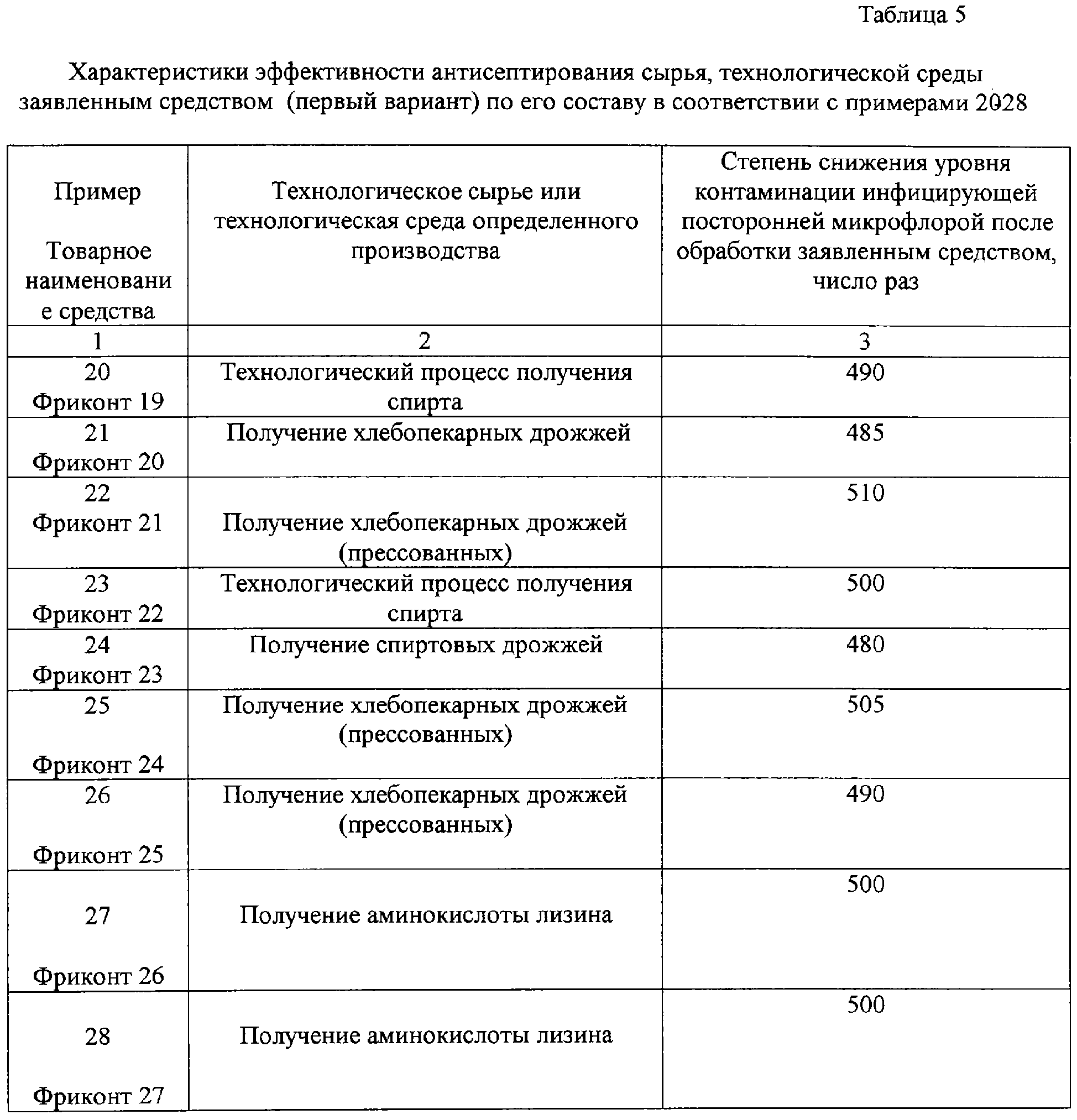 Таблица 5

Характеристики эффективности антисептирования сырья, технологической среды заявленным средством (первый вариант) по его составу в соответствии с примерами 2028

| Пример Товарное наименование средства | Технологическое сырье или технологическая среда определенного производства | Степень снижения уровня контаминации инфицирующей посторонней микрофлорой после обработки заявленным средством, число раз |
|---|---|---|
| 1 | 2 | 3 |
| 20 Фриконт 19 | Технологический процесс получения спирта | 490 |
| 21 Фриконт 20 | Получение хлебопекарных дрожжей | 485 |
| 22 Фриконт 21 | Получение хлебопекарных дрожжей (прессованных) | 510 |
| 23 Фриконт 22 | Технологический процесс получения спирта | 500 |
| 24 Фриконт 23 | Получение спиртовых дрожжей | 480 |
| 25 Фриконт 24 | Получение хлебопекарных дрожжей (прессованных) | 505 |
| 26 Фриконт 25 | Получение хлебопекарных дрожжей (прессованных) | 490 |
| 27 Фриконт 26 | Получение аминокислоты лизина | 500 |
| 28 Фриконт 27 | Получение аминокислоты лизина | 500 |